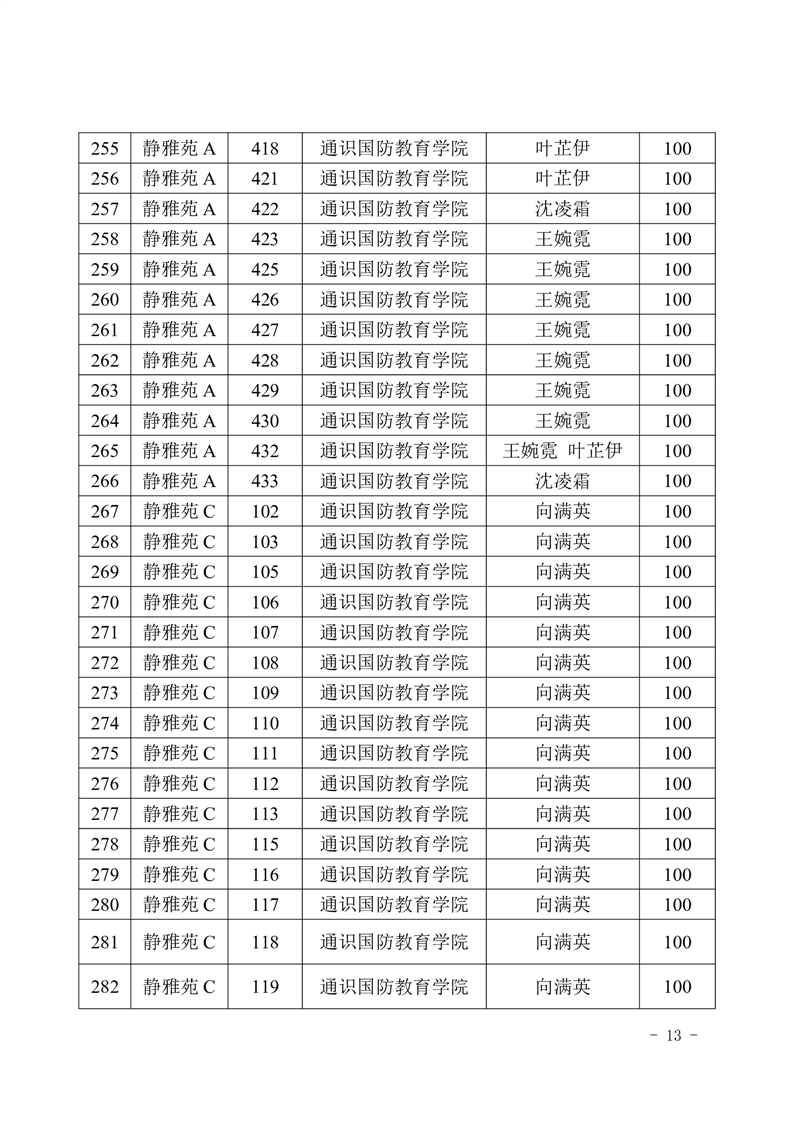 | 255 | 静雅苑 A | 418 | 通识国防教育学院 | 叶芷伊 | 100 |
|---|---|---|---|---|---|
| 256 | 静雅苑 A | 421 | 通识国防教育学院 | 叶芷伊 | 100 |
| 257 | 静雅苑 A | 422 | 通识国防教育学院 | 沈凌霜 | 100 |
| 258 | 静雅苑 A | 423 | 通识国防教育学院 | 王婉霓 | 100 |
| 259 | 静雅苑 A | 425 | 通识国防教育学院 | 王婉霓 | 100 |
| 260 | 静雅苑 A | 426 | 通识国防教育学院 | 王婉霓 | 100 |
| 261 | 静雅苑 A | 427 | 通识国防教育学院 | 王婉霓 | 100 |
| 262 | 静雅苑 A | 428 | 通识国防教育学院 | 王婉霓 | 100 |
| 263 | 静雅苑 A | 429 | 通识国防教育学院 | 王婉霓 | 100 |
| 264 | 静雅苑 A | 430 | 通识国防教育学院 | 王婉霓 | 100 |
| 265 | 静雅苑 A | 432 | 通识国防教育学院 | 王婉霓 叶芷伊 | 100 |
| 266 | 静雅苑 A | 433 | 通识国防教育学院 | 沈凌霜 | 100 |
| 267 | 静雅苑 C | 102 | 通识国防教育学院 | 向满英 | 100 |
| 268 | 静雅苑 C | 103 | 通识国防教育学院 | 向满英 | 100 |
| 269 | 静雅苑 C | 105 | 通识国防教育学院 | 向满英 | 100 |
| 270 | 静雅苑 C | 106 | 通识国防教育学院 | 向满英 | 100 |
| 271 | 静雅苑 C | 107 | 通识国防教育学院 | 向满英 | 100 |
| 272 | 静雅苑 C | 108 | 通识国防教育学院 | 向满英 | 100 |
| 273 | 静雅苑 C | 109 | 通识国防教育学院 | 向满英 | 100 |
| 274 | 静雅苑 C | 110 | 通识国防教育学院 | 向满英 | 100 |
| 275 | 静雅苑 C | 111 | 通识国防教育学院 | 向满英 | 100 |
| 276 | 静雅苑 C | 112 | 通识国防教育学院 | 向满英 | 100 |
| 277 | 静雅苑 C | 113 | 通识国防教育学院 | 向满英 | 100 |
| 278 | 静雅苑 C | 115 | 通识国防教育学院 | 向满英 | 100 |
| 279 | 静雅苑 C | 116 | 通识国防教育学院 | 向满英 | 100 |
| 280 | 静雅苑 C | 117 | 通识国防教育学院 | 向满英 | 100 |
| 281 | 静雅苑 C | 118 | 通识国防教育学院 | 向满英 | 100 |
| 282 | 静雅苑 C | 119 | 通识国防教育学院 | 向满英 | 100 |

- 13 -